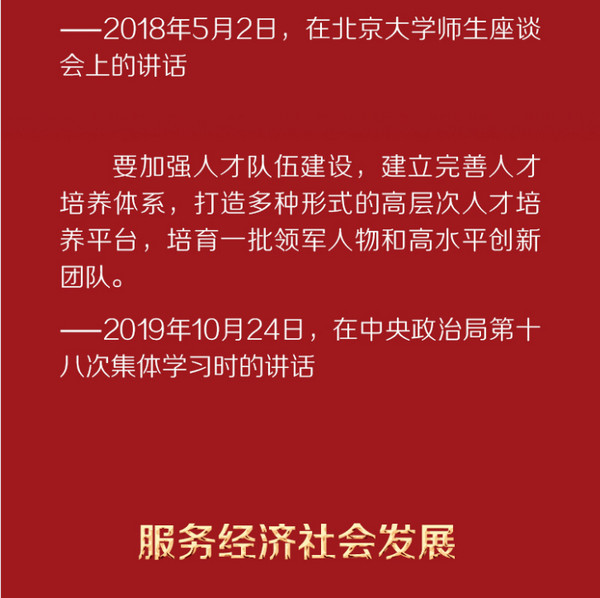 ——2018年5月2日，在北京大学师生座谈会上的讲话

要加强人才队伍建设，建立完善人才培养体系，打造多种形式的高层次人才培养平台，培育一批领军人物和高水平创新团队。

——2019年10月24日，在中央政治局第十八次集体学习时的讲话

服务经济社会发展